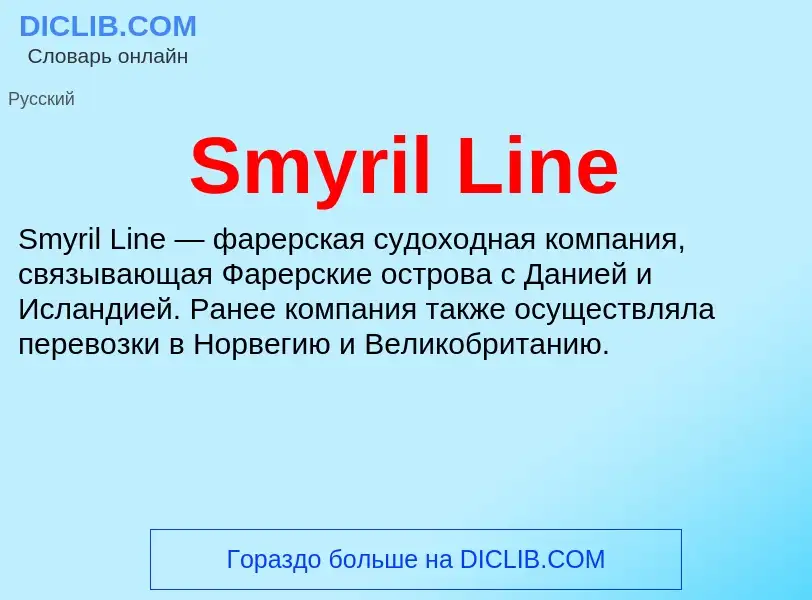 DICLIB.COM
Словарь онлайн

Русский

Smyril Line

Smyril Line — фарерская судоходная компания, связывающая Фарерские острова с Данией и Исландией. Ранее компания также осуществляла перевозки в Норвегию и Великобританию.

Гораздо больше на DICLIB.COM